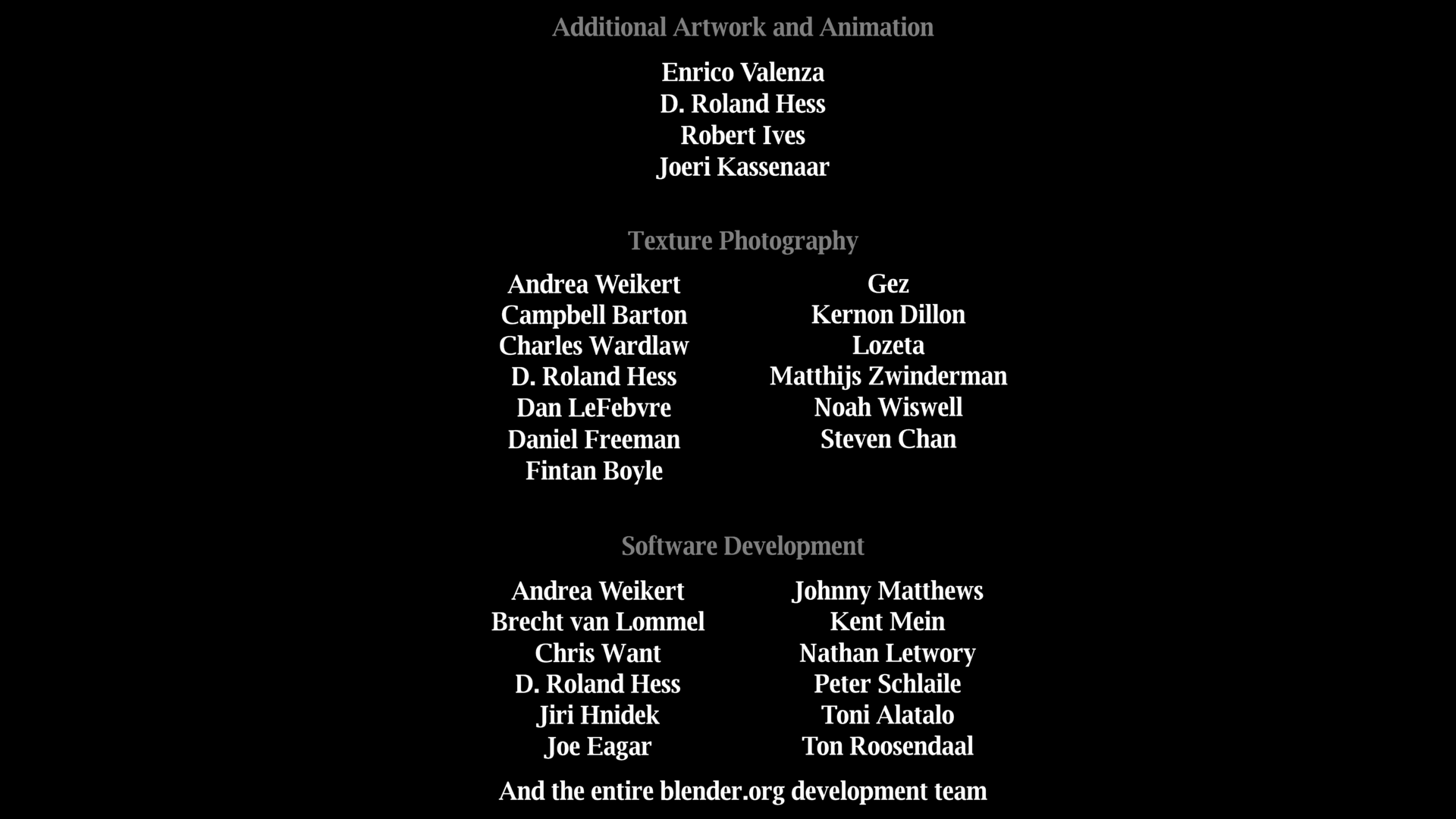 Additional Artwork and Animation

Enrico Valenza
D. Roland Hess
Robert Ives
Joeri Kassenaar

Texture Photography

Andrea Weikert
Campbell Barton
Charles Wardlaw
D. Roland Hess
Dan LeFebvre
Daniel Freeman
Fintan Boyle

Gez
Kernon Dillon
Lozeta
Matthijs Zwinderman
Noah Wiswell
Steven Chan

Software Development

Andrea Weikert
Brecht van Lommel
Chris Want
D. Roland Hess
Jiri Hnidek
Joe Eagar

Johnny Matthews
Kent Mein
Nathan Letwory
Peter Schlaile
Toni Alatalo
Ton Roosendaal

And the entire blender.org development team